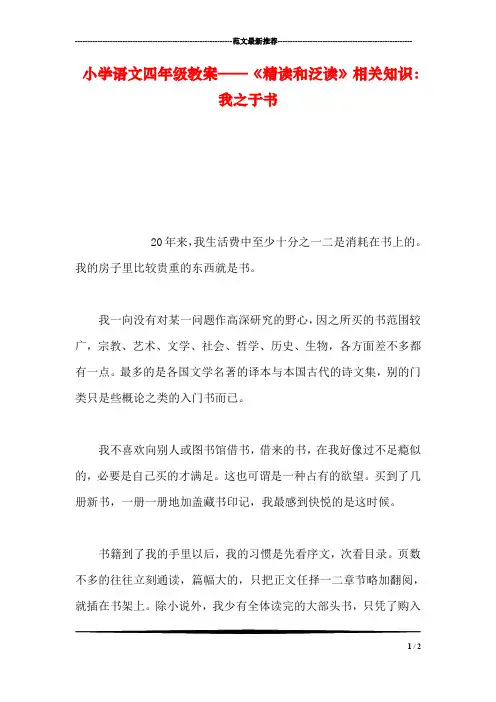 范文最新推荐

小学语文四年级教案——《精读和泛读》相关知识：我之于书

20年来，我生活费中至少十分之一二是消耗在书上的。我的房子里比较贵重的东西就是书。

我一向没有对某一问题作高深研究的野心，因之所买的书范围较广，宗教、艺术、文学、社会、哲学、历史、生物，各方面差不多都有一点。最多的是各国文学名著的译本与本国古代的诗文集，别的门类只是些概论之类的入门书而已。

我不喜欢向别人或图书馆借书，借来的书，在我好像过不足瘾似的，必要是自己买的才满足。这也可谓是一种占有的欲望。买到了几册新书，一册一册地加盖藏书印记，我最感到快悦的是这时候。

书籍到了我的手里以后，我的习惯是先看序文，次看目录。页数不多的往往立刻通读，篇幅大的，只把正文任择一二章节略加翻阅，就插在书架上。除小说外，我少有全体读完的大部头书，只凭了购入

1 / 2